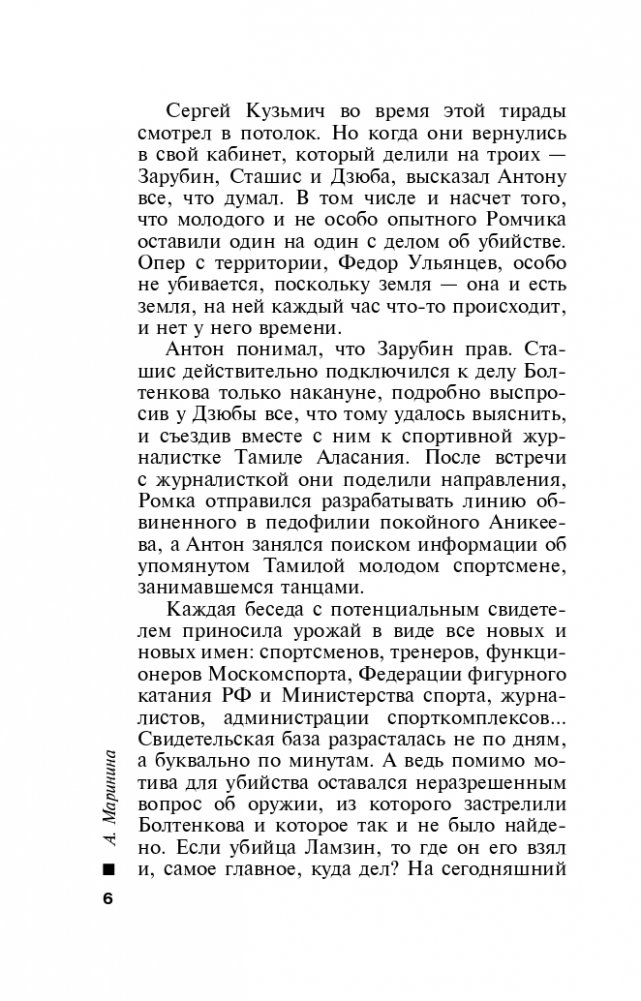 Сергей Кузьмич во время этой тирады смотрел в потолок. Но когда они вернулись в свой кабинет, который делили на троих — Зарубин, Сташис и Дзюба, высказал Антону все, что думал. В том числе и насчет того, что молодого и не особо опытного Ромчика оставили один на один с делом об убийстве. Опер с территории, Федор Ульянцев, особо не убивается, поскольку земля — она и есть земля, на ней каждый час что-то происходит, и нет у него времени.

Антон понимал, что Зарубин прав. Сташис действительно подключился к делу Болтенкова только накануне, подробно выспросив у Дзюбы все, что тому удалось выяснить, и съездив вместе с ним к спортивной журналистке Тамиле Аласания. После встречи с журналисткой они поделили направления, Ромка отправился разрабатывать линию обвиненного в педофилии покойного Аникеева, а Антон занялся поиском информации об упомянутом Тамилой молодом спортсмене, занимавшемся танцами.

Каждая беседа с потенциальным свидетелем приносила урожай в виде все новых и новых имен: спортсменов, тренеров, функционеров Москомспорта, Федерации фигурного катания РФ и Министерства спорта, журналистов, администрации спорткомплексов... Свидетельская база разрасталась не по дням, а буквально по минутам. А ведь помимо мотива для убийства оставался неразрешенным вопрос об оружии, из которого застрелили Болтенкова и которое так и не было найдено. Если убийца Ламзин, то где он его взял и, самое главное, куда дел? На сегодняшний

А. Маринина

6